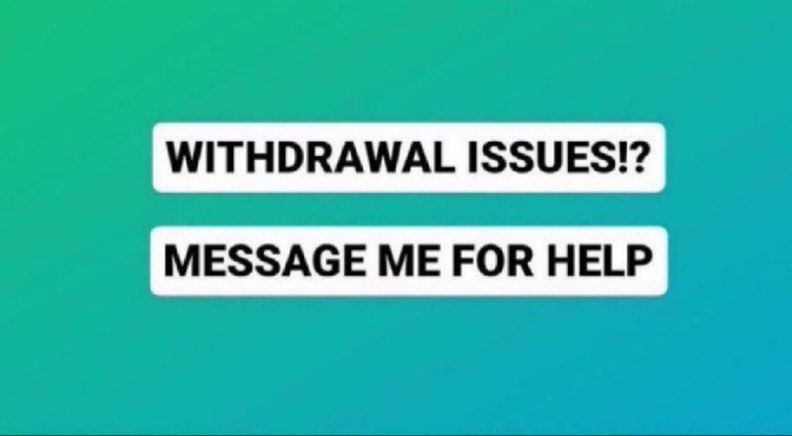 WITHDRAWAL ISSUES!?

MESSAGE ME FOR HELP